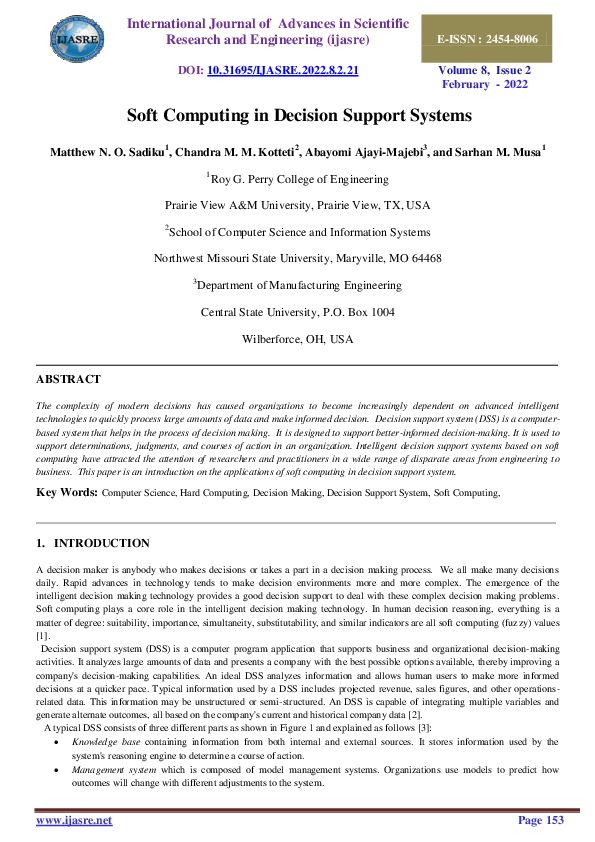 IJASRE

International Journal of Advances in Scientific Research and Engineering (ijasre)

E-ISSN : 2454-8006

DOI: 10.31695/IJASRE.2022.8.2.21

Volume 8, Issue 2
February - 2022

Soft Computing in Decision Support Systems

Matthew N. O. Sadiku$^1$, Chandra M. M. Kotteti$^2$, Abayomi Ajayi-Majebi$^3$, and Sarhan M. Musa$^1$

$^1$Roy G. Perry College of Engineering

Prairie View A&M University, Prairie View, TX, USA

$^2$School of Computer Science and Information Systems

Northwest Missouri State University, Maryville, MO 64468

$^3$Department of Manufacturing Engineering

Central State University, P.O. Box 1004

Wilberforce, OH, USA

ABSTRACT

The complexity of modern decisions has caused organizations to become increasingly dependent on advanced intelligent technologies to quickly process large amounts of data and make informed decision. Decision support system (DSS) is a computer-based system that helps in the process of decision making. It is designed to support better-informed decision-making. It is used to support determinations, judgments, and courses of action in an organization. Intelligent decision support systems based on soft computing have attracted the attention of researchers and practitioners in a wide range of disparate areas from engineering to business. This paper is an introduction on the applications of soft computing in decision support system.

Key Words: Computer Science, Hard Computing, Decision Making, Decision Support System, Soft Computing,

1. INTRODUCTION

A decision maker is anybody who makes decisions or takes a part in a decision making process. We all make many decisions daily. Rapid advances in technology tends to make decision environments more and more complex. The emergence of the intelligent decision making technology provides a good decision support to deal with these complex decision making problems. Soft computing plays a core role in the intelligent decision making technology. In human decision reasoning, everything is a matter of degree: suitability, importance, simultaneity, substitutability, and similar indicators are all soft computing (fuzzy) values [1].

Decision support system (DSS) is a computer program application that supports business and organizational decision-making activities. It analyzes large amounts of data and presents a company with the best possible options available, thereby improving a company's decision-making capabilities. An ideal DSS analyzes information and allows human users to make more informed decisions at a quicker pace. Typical information used by a DSS includes projected revenue, sales figures, and other operations-related data. This information may be unstructured or semi-structured. An DSS is capable of integrating multiple variables and generate alternate outcomes, all based on the company's current and historical company data [2].

A typical DSS consists of three different parts as shown in Figure 1 and explained as follows [3]:

• Knowledge base containing information from both internal and external sources. It stores information used by the system's reasoning engine to determine a course of action.

• Management system which is composed of model management systems. Organizations use models to predict how outcomes will change with different adjustments to the system.

www.ijasre.net

Page 153